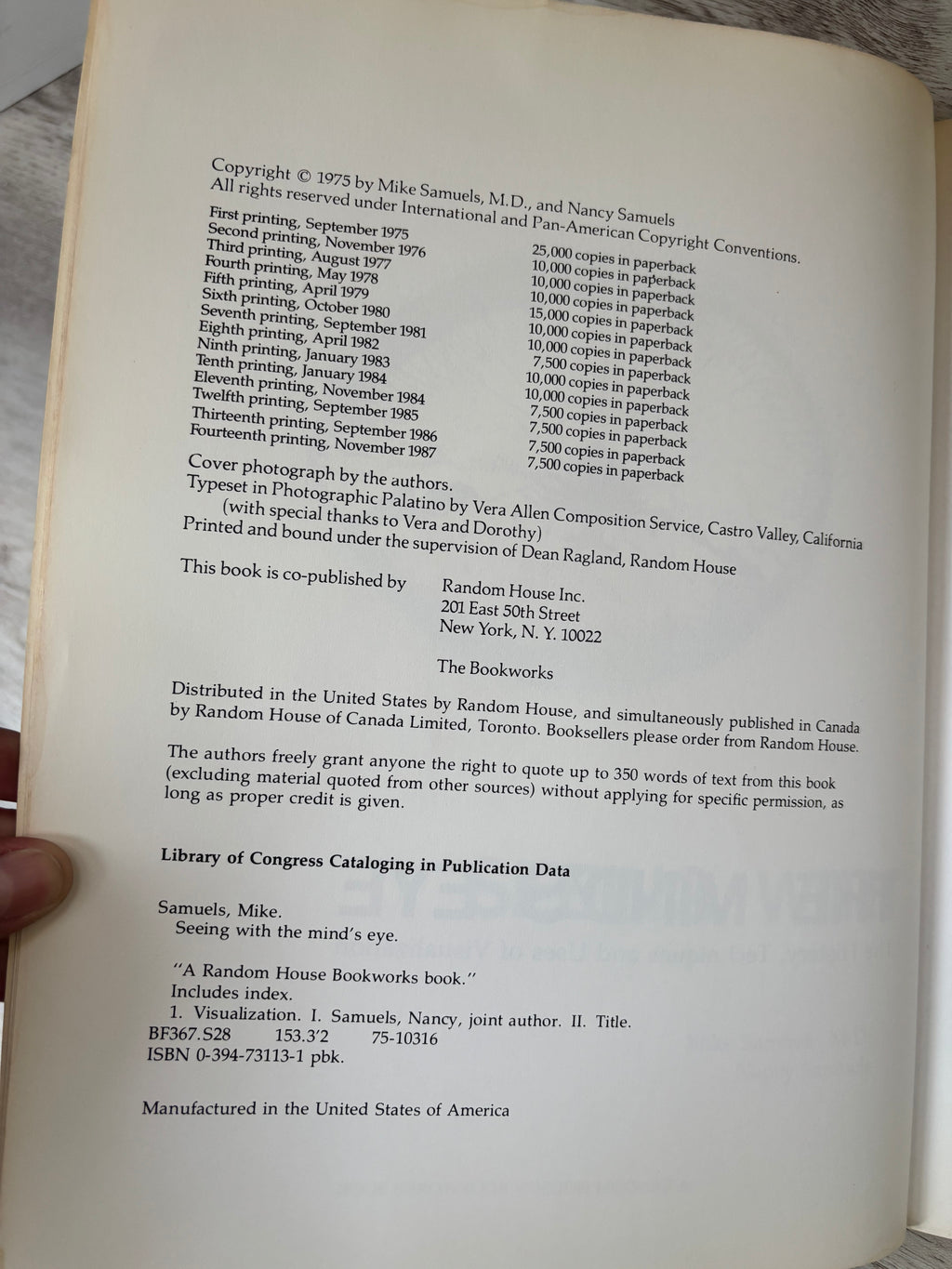 Copyright © 1975 by Mike Samuels, M.D., and Nancy Samuels
All rights reserved under International and Pan-American Copyright Conventions.

| | |
|---|---|
| First printing, September 1975 | 25,000 copies in paperback |
| Second printing, November 1976 | 10,000 copies in paperback |
| Third printing, August 1977 | 10,000 copies in paperback |
| Fourth printing, May 1978 | 10,000 copies in paperback |
| Fifth printing, April 1979 | 15,000 copies in paperback |
| Sixth printing, October 1980 | 10,000 copies in paperback |
| Seventh printing, September 1981 | 10,000 copies in paperback |
| Eighth printing, April 1982 | 7,500 copies in paperback |
| Ninth printing, January 1983 | 10,000 copies in paperback |
| Tenth printing, January 1984 | 10,000 copies in paperback |
| Eleventh printing, November 1984 | 7,500 copies in paperback |
| Twelfth printing, September 1985 | 7,500 copies in paperback |
| Thirteenth printing, September 1986 | 7,500 copies in paperback |
| Fourteenth printing, November 1987 | 7,500 copies in paperback |

Cover photograph by the authors.
Typeset in Photographic Palatino by Vera Allen Composition Service, Castro Valley, California
(with special thanks to Vera and Dorothy)
Printed and bound under the supervision of Dean Ragland, Random House

This book is co-published by Random House Inc.
201 East 50th Street
New York, N. Y. 10022

The Bookworks

Distributed in the United States by Random House, and simultaneously published in Canada by Random House of Canada Limited, Toronto. Booksellers please order from Random House.

The authors freely grant anyone the right to quote up to 350 words of text from this book (excluding material quoted from other sources) without applying for specific permission, as long as proper credit is given.

Library of Congress Cataloging in Publication Data

Samuels, Mike.
Seeing with the mind's eye.

"A Random House Bookworks book."
Includes index.
1. Visualization. I. Samuels, Nancy, joint author. II. Title.
BF367.S28 153.3'2 75-10316
ISBN 0-394-73113-1 pbk.

Manufactured in the United States of America